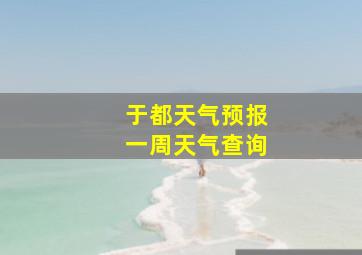 于都天气预报
一周天气查询